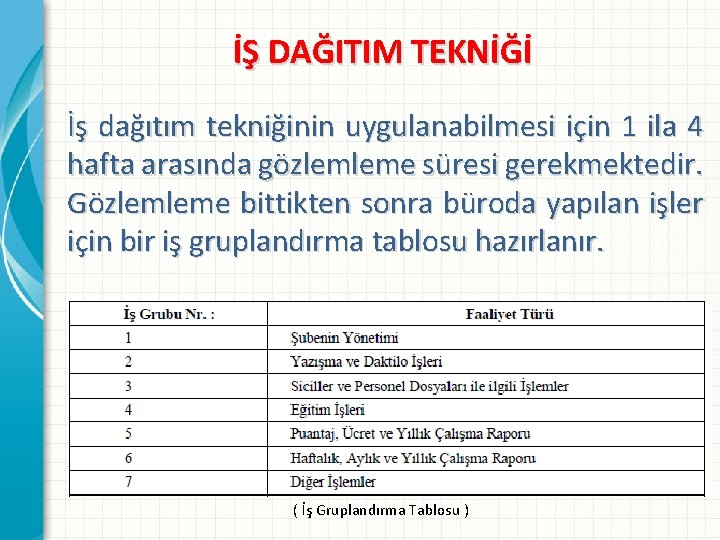 İŞ DAĞITIM TEKNİĞİ

İş dağıtım tekniğinin uygulanabilmesi için 1 ila 4 hafta arasında gözlemleme süresi gerekmektedir. Gözlemleme bittikten sonra büroda yapılan işler için bir iş gruplandırma tablosu hazırlanır.

| İş Grubu Nr. : | Faaliyet Türü |
|---|---|
| 1 | Şubenin Yönetimi |
| 2 | Yazışma ve Daktilo İşleri |
| 3 | Siciller ve Personel Dosyaları ile ilgili İşlemler |
| 4 | Eğitim İşleri |
| 5 | Puantaj, Ücret ve Yıllık Çalışma Raporu |
| 6 | Haftalık, Aylık ve Yıllık Çalışma Raporu |
| 7 | Diğer İşlemler |

( İş Gruplandırma Tablosu )